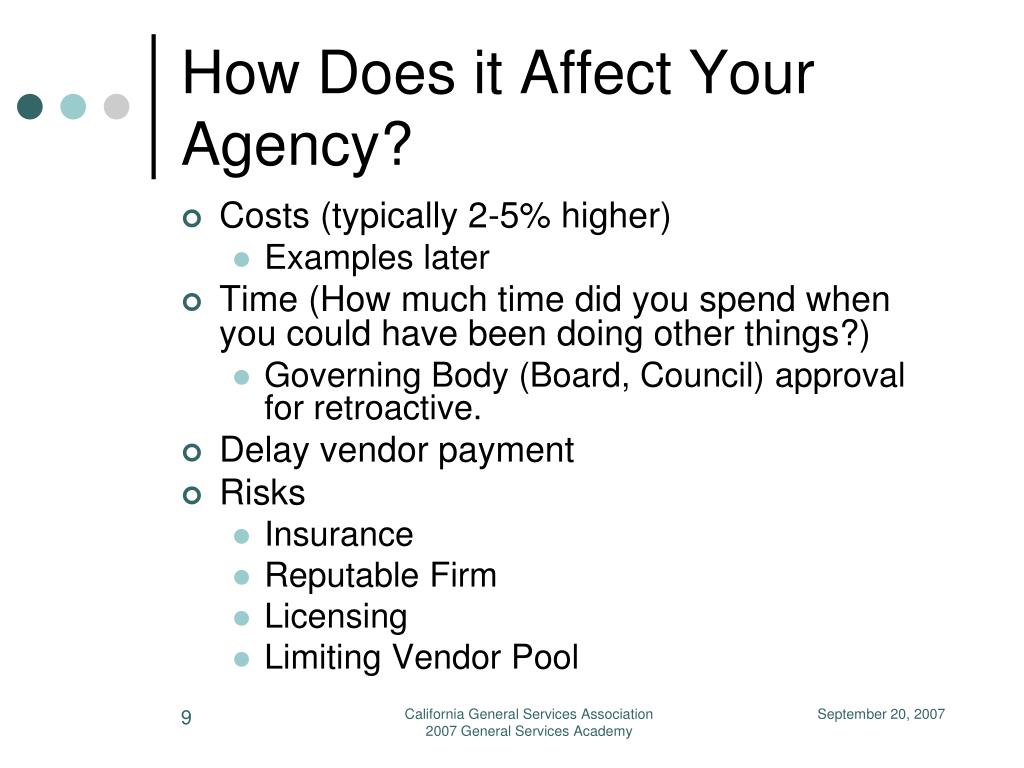 How Does it Affect Your Agency?

• Costs (typically 2-5% higher)
• Examples later
• Time (How much time did you spend when you could have been doing other things?)
• Governing Body (Board, Council) approval for retroactive.
• Delay vendor payment
• Risks
• Insurance
• Reputable Firm
• Licensing
• Limiting Vendor Pool

9

California General Services Association
2007 General Services Academy

September 20, 2007